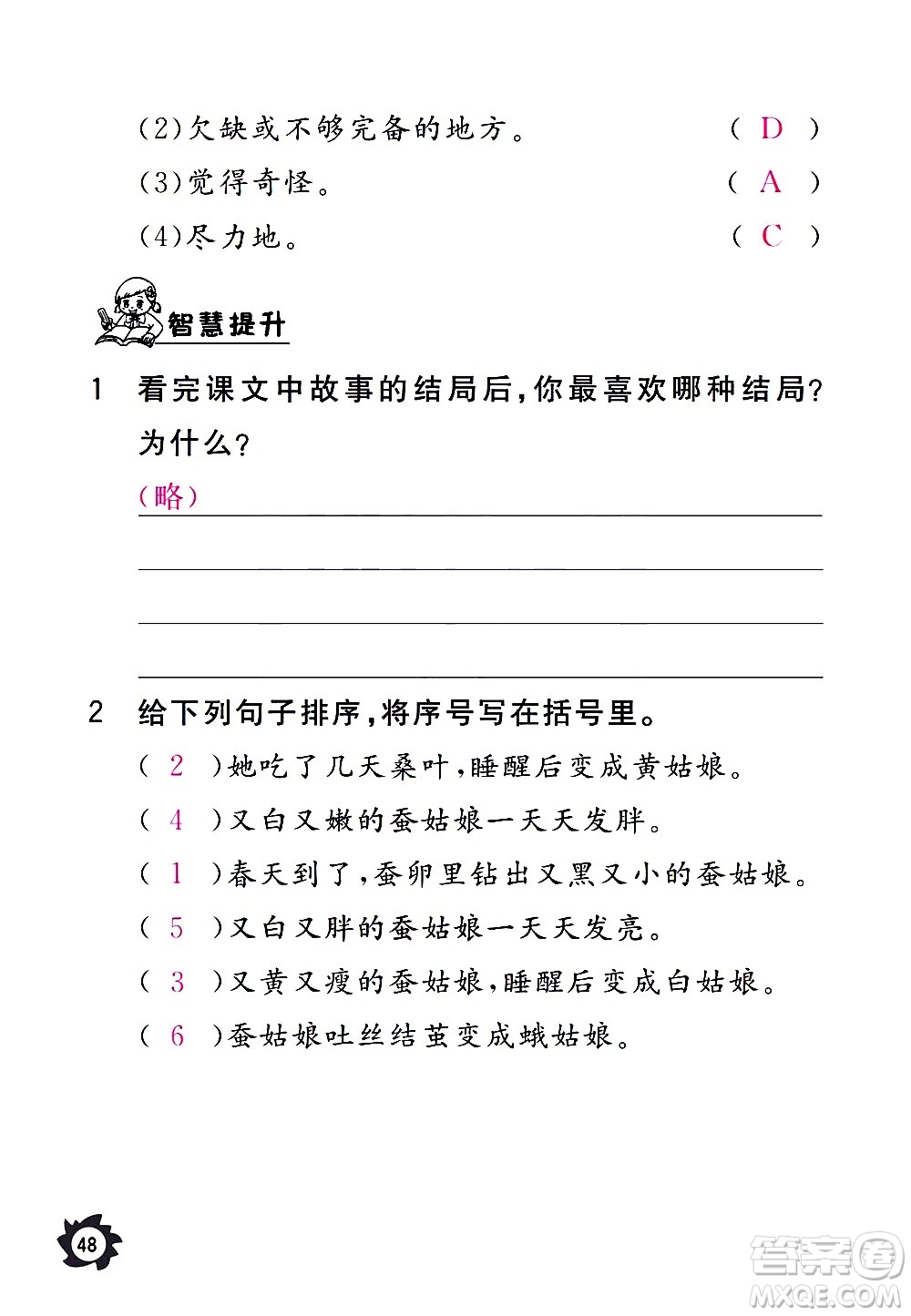 (2)欠缺或不够完备的地方。 ( D )

(3)觉得奇怪。 ( A )

(4)尽力地。 ( C )

智慧提升

1 看完课文中故事的结局后,你最喜欢哪种结局?为什么?

(略)

2 给下列句子排序,将序号写在括号里。

( 2 )她吃了几天桑叶,睡醒后变成黄姑娘。

( 4 )又白又嫩的蚕姑娘一天天发胖。

( 1 )春天到了,蚕卵里钻出又黑又小的蚕姑娘。

( 5 )又白又胖的蚕姑娘一天天发亮。

( 3 )又黄又瘦的蚕姑娘,睡醒后变成白姑娘。

( 6 )蚕姑娘吐丝结茧变成蛾姑娘。

48

答案圈 MXQE.COM